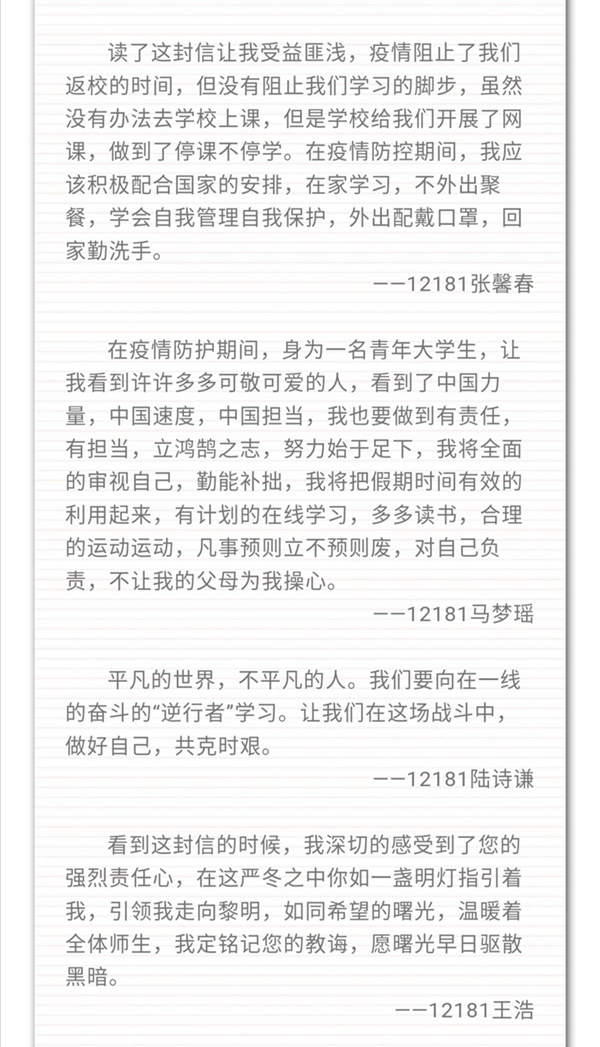 读了这封信让我受益匪浅，疫情阻止了我们返校的时间，但没有阻止我们学习的脚步，虽然没有办法去学校上课，但是学校给我们开展了网课，做到了停课不停学。在疫情防控期间，我应该积极配合国家的安排，在家学习，不外出聚餐，学会自我管理自我保护，外出配戴口罩，回家勤洗手。

——12181张馨春

在疫情防护期间，身为一名青年大学生，让我看到许许多多可敬可爱的人，看到了中国力量，中国速度，中国担当，我也要做到有责任，有担当，立鸿鹄之志，努力始于足下，我将全面的审视自己，勤能补拙，我将把假期时间有效的利用起来，有计划的在线学习，多多读书，合理的运动运动，凡事预则立不预则废，对自己负责，不让我的父母为我操心。

——12181马梦瑶

平凡的世界，不平凡的人。我们要向在一线的奋斗的“逆行者”学习。让我们在这场战斗中，做好自己，共克时艰。

——12181陆诗谦

看到这封信的时候，我深切的感受到了您的强烈责任心，在这严冬之中你如一盏明灯指引着我，引领我走向黎明，如同希望的曙光，温暖着全体师生，我定铭记您的教诲，愿曙光早日驱散黑暗。

——12181王浩